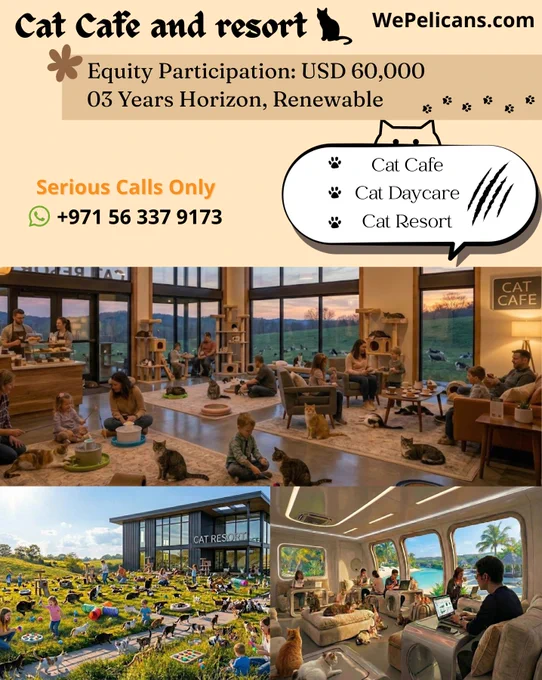 Cat Cafe and resort

WePelicans.com

Equity Participation: USD 60,000
03 Years Horizon, Renewable

Serious Calls Only
+971 56 337 9173

Cat Cafe
Cat Daycare
Cat Resort

CAT CAFE

CAT RESORT